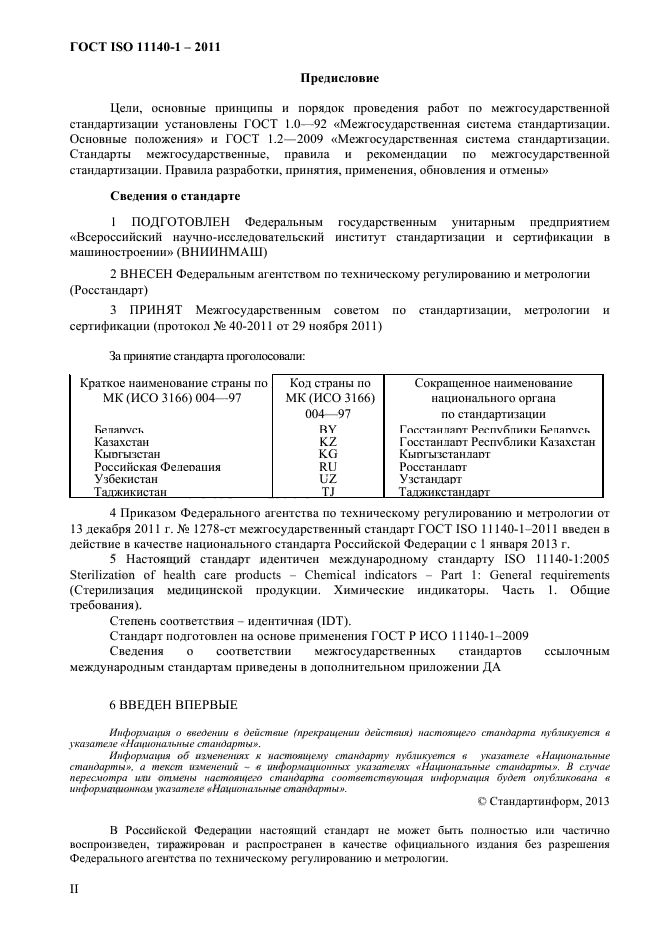 ГОСТ ISO 11140-1 – 2011

Предисловие

Цели, основные принципы и порядок проведения работ по межгосударственной стандартизации установлены ГОСТ 1.0—92 «Межгосударственная система стандартизации. Основные положения» и ГОСТ 1.2—2009 «Межгосударственная система стандартизации. Стандарты межгосударственные, правила и рекомендации по межгосударственной стандартизации. Правила разработки, принятия, применения, обновления и отмены»

Сведения о стандарте

1 ПОДГОТОВЛЕН Федеральным государственным унитарным предприятием «Всероссийский научно-исследовательский институт стандартизации и сертификации в машиностроении» (ВНИИНМАШ)

2 ВНЕСЕН Федеральным агентством по техническому регулированию и метрологии (Росстандарт)

3 ПРИНЯТ Межгосударственным советом по стандартизации, метрологии и сертификации (протокол № 40-2011 от 29 ноября 2011)

За принятие стандарта проголосовали:

| Краткое наименование страны по МК (ИСО 3166) 004—97 | Код страны по МК (ИСО 3166) 004—97 | Сокращенное наименование национального органа по стандартизации |
|---|---|---|
| Беларусь | BY | Госстандарт Республики Беларусь |
| Казахстан | KZ | Госстандарт Республики Казахстан |
| Кыргызстан | KG | Кыргызстандарт |
| Российская Федерация | RU | Росстандарт |
| Узбекистан | UZ | Узстандарт |
| Таджикистан | TJ | Таджикстандарт |

4 Приказом Федерального агентства по техническому регулированию и метрологии от 13 декабря 2011 г. № 1278-ст межгосударственный стандарт ГОСТ ISO 11140-1–2011 введен в действие в качестве национального стандарта Российской Федерации с 1 января 2013 г.

5 Настоящий стандарт идентичен международному стандарту ISO 11140-1:2005 Sterilization of health care products – Chemical indicators – Part 1: General requirements (Стерилизация медицинской продукции. Химические индикаторы. Часть 1. Общие требования).

Степень соответствия – идентичная (IDT).

Стандарт подготовлен на основе применения ГОСТ Р ИСО 11140-1–2009

Сведения о соответствии межгосударственных стандартов ссылочным международным стандартам приведены в дополнительном приложении ДА

6 ВВЕДЕН ВПЕРВЫЕ

Информация о введении в действие (прекращении действия) настоящего стандарта публикуется в указателе «Национальные стандарты».

Информация об изменениях к настоящему стандарту публикуется в указателе «Национальные стандарты», а текст изменений – в информационных указателях «Национальные стандарты». В случае пересмотра или отмены настоящего стандарта соответствующая информация будет опубликована в информационном указателе «Национальные стандарты».

© Стандартинформ, 2013

В Российской Федерации настоящий стандарт не может быть полностью или частично воспроизведен, тиражирован и распространен в качестве официального издания без разрешения Федерального агентства по техническому регулированию и метрологии.

II